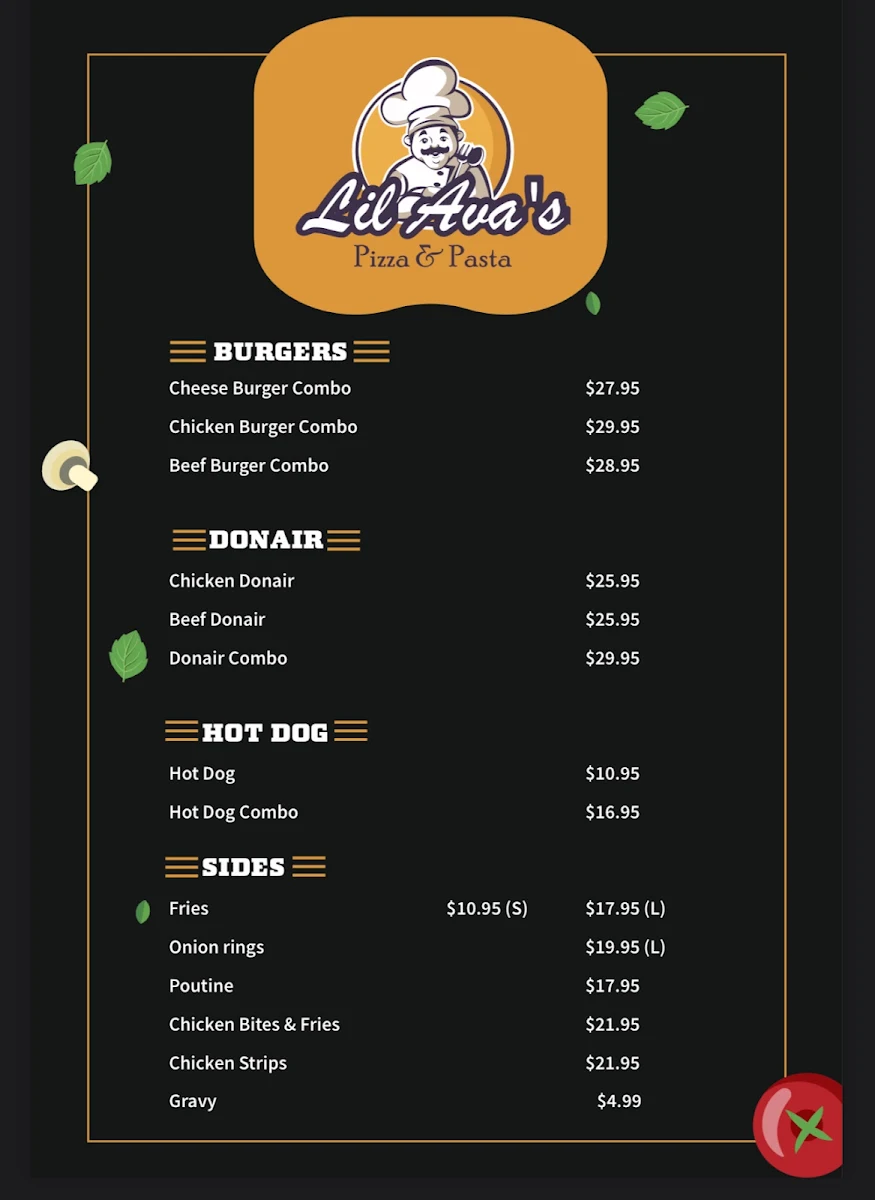 Lil Ava's
Pizza & Pasta

BURGERS
Cheese Burger Combo $27.95
Chicken Burger Combo $29.95
Beef Burger Combo $28.95

DONAIR
Chicken Donair $25.95
Beef Donair $25.95
Donair Combo $29.95

HOT DOG
Hot Dog $10.95
Hot Dog Combo $16.95

SIDES
Fries $10.95 (S) $17.95 (L)
Onion rings $19.95 (L)
Poutine $17.95
Chicken Bites & Fries $21.95
Chicken Strips $21.95
Gravy $4.99